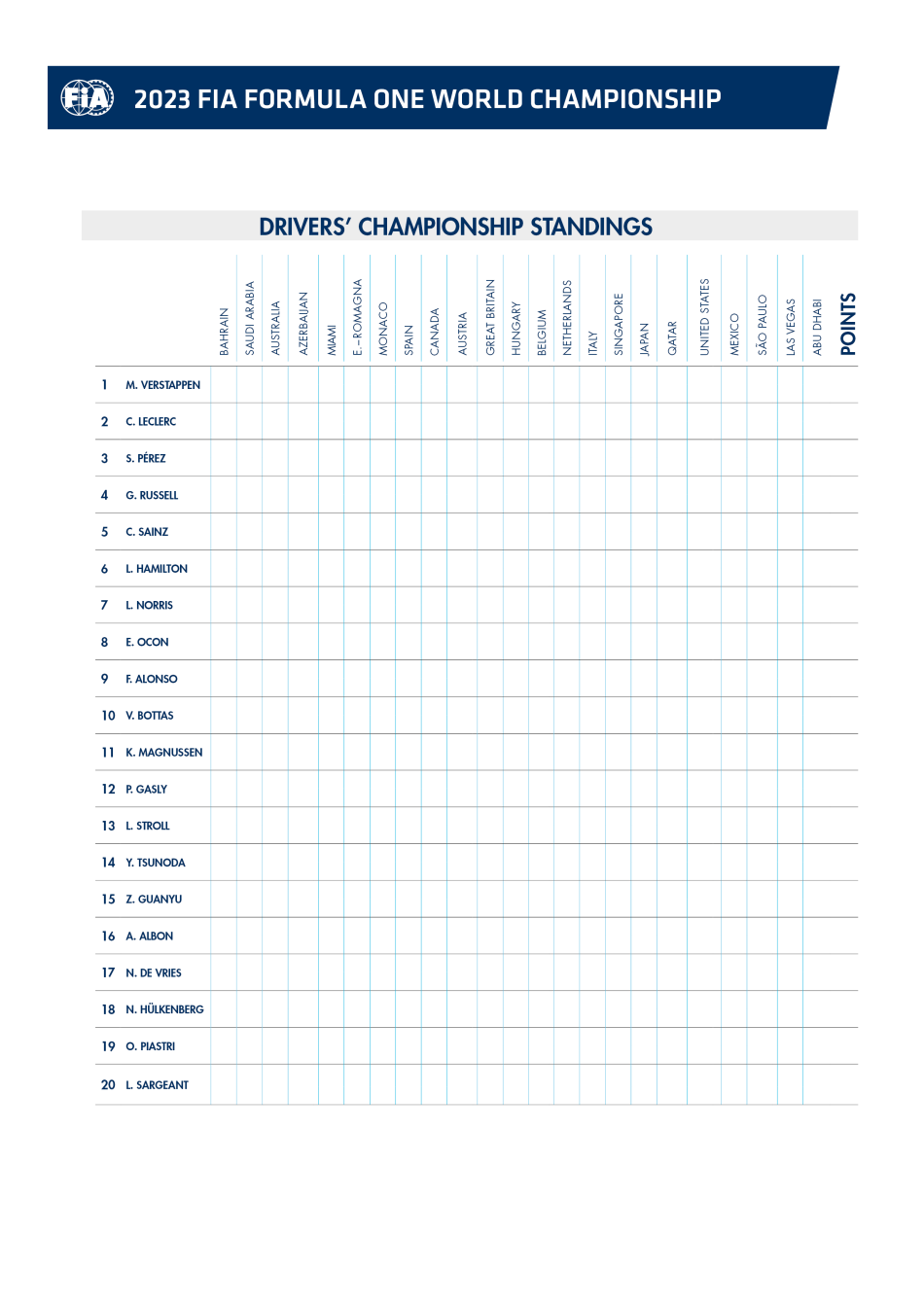 FIA 2023 FIA FORMULA ONE WORLD CHAMPIONSHIP

DRIVERS' CHAMPIONSHIP STANDINGS

| | | BAHRAIN | SAUDI ARABIA | AUSTRALIA | AZERBAIJAN | MIAMI | E.-ROMAGNA | MONACO | SPAIN | CANADA | AUSTRIA | GREAT BRITAIN | HUNGARY | BELGIUM | NETHERLANDS | ITALY | SINGAPORE | JAPAN | QATAR | UNITED STATES | MEXICO | SÃO PAULO | LAS VEGAS | ABU DHABI | POINTS |
|---|---|---|---|---|---|---|---|---|---|---|---|---|---|---|---|---|---|---|---|---|---|---|---|---|---|
| 1 | M. VERSTAPPEN | | | | | | | | | | | | | | | | | | | | | | | | |
| 2 | C. LECLERC | | | | | | | | | | | | | | | | | | | | | | | | |
| 3 | S. PÉREZ | | | | | | | | | | | | | | | | | | | | | | | | |
| 4 | G. RUSSELL | | | | | | | | | | | | | | | | | | | | | | | | |
| 5 | C. SAINZ | | | | | | | | | | | | | | | | | | | | | | | | |
| 6 | L. HAMILTON | | | | | | | | | | | | | | | | | | | | | | | | |
| 7 | L. NORRIS | | | | | | | | | | | | | | | | | | | | | | | | |
| 8 | E. OCON | | | | | | | | | | | | | | | | | | | | | | | | |
| 9 | F. ALONSO | | | | | | | | | | | | | | | | | | | | | | | | |
| 10 | V. BOTTAS | | | | | | | | | | | | | | | | | | | | | | | | |
| 11 | K. MAGNUSSEN | | | | | | | | | | | | | | | | | | | | | | | | |
| 12 | P. GASLY | | | | | | | | | | | | | | | | | | | | | | | | |
| 13 | L. STROLL | | | | | | | | | | | | | | | | | | | | | | | | |
| 14 | Y. TSUNODA | | | | | | | | | | | | | | | | | | | | | | | | |
| 15 | Z. GUANYU | | | | | | | | | | | | | | | | | | | | | | | | |
| 16 | A. ALBON | | | | | | | | | | | | | | | | | | | | | | | | |
| 17 | N. DE VRIES | | | | | | | | | | | | | | | | | | | | | | | | |
| 18 | N. HÜLKENBERG | | | | | | | | | | | | | | | | | | | | | | | | |
| 19 | O. PIASTRI | | | | | | | | | | | | | | | | | | | | | | | | |
| 20 | L. SARGEANT | | | | | | | | | | | | | | | | | | | | | | | | |